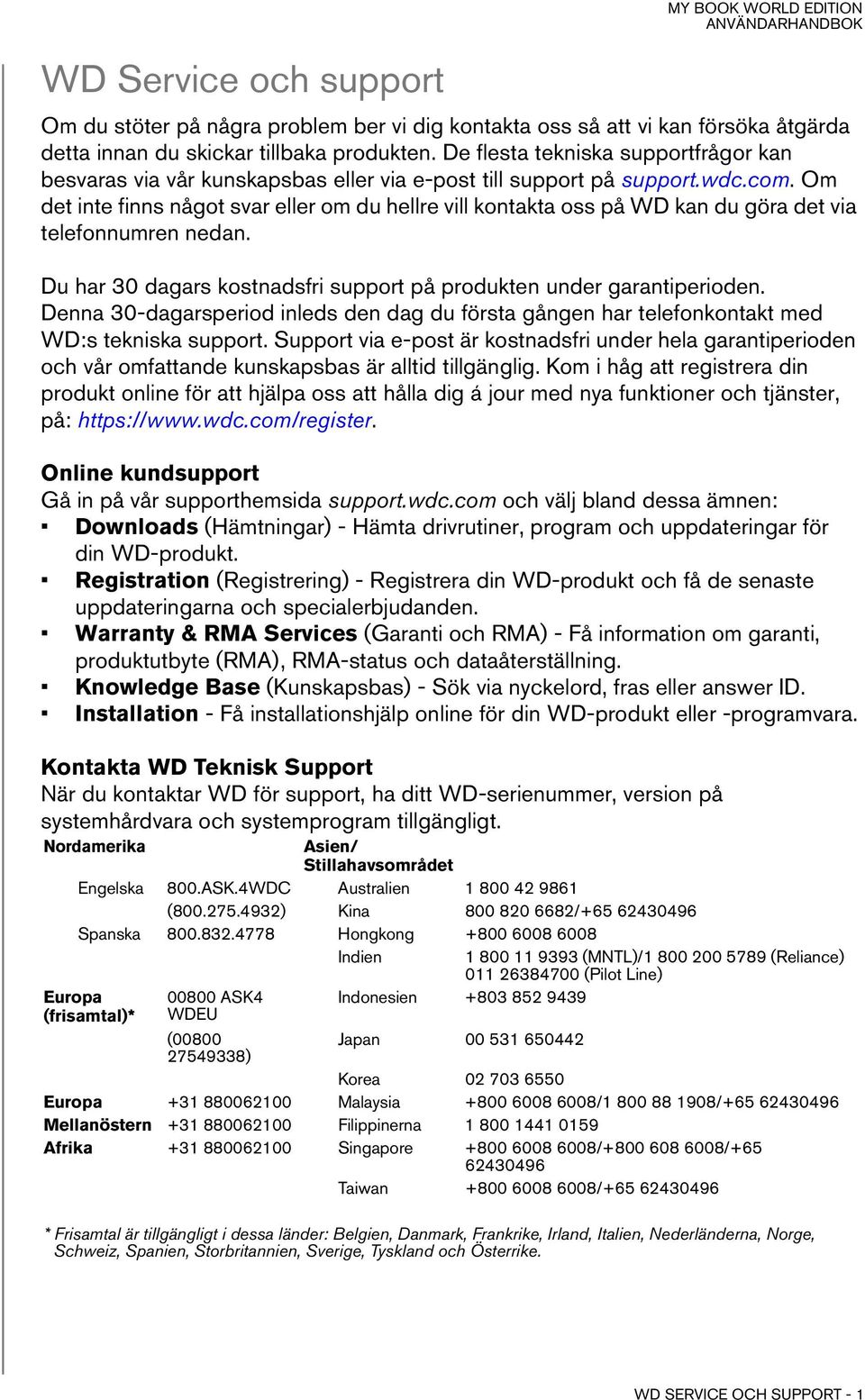 MY BOOK WORLD EDITION
ANVÄNDARHANDBOK

WD Service och support

Om du stöter på några problem ber vi dig kontakta oss så att vi kan försöka åtgärda detta innan du skickar tillbaka produkten. De flesta tekniska supportfrågor kan besvaras via vår kunskapsbas eller via e-post till support på support.wdc.com. Om det inte finns något svar eller om du hellre vill kontakta oss på WD kan du göra det via telefonnumren nedan.

Du har 30 dagars kostnadsfri support på produkten under garantiperioden. Denna 30-dagarsperiod inleds den dag du första gången har telefonkontakt med WD:s tekniska support. Support via e-post är kostnadsfri under hela garantiperioden och vår omfattande kunskapsbas är alltid tillgänglig. Kom i håg att registrera din produkt online för att hjälpa oss att hålla dig á jour med nya funktioner och tjänster, på: https://www.wdc.com/register.

Online kundsupport
Gå in på vår supporthemsida support.wdc.com och välj bland dessa ämnen:
▪ Downloads (Hämtningar) - Hämta drivrutiner, program och uppdateringar för din WD-produkt.
▪ Registration (Registrering) - Registrera din WD-produkt och få de senaste uppdateringarna och specialerbjudanden.
▪ Warranty & RMA Services (Garanti och RMA) - Få information om garanti, produktutbyte (RMA), RMA-status och dataåterställning.
▪ Knowledge Base (Kunskapsbas) - Sök via nyckelord, fras eller answer ID.
▪ Installation - Få installationshjälp online för din WD-produkt eller -programvara.

Kontakta WD Teknisk Support
När du kontaktar WD för support, ha ditt WD-serienummer, version på systemhårdvara och systemprogram tillgängligt.

| Nordamerika | | Asien/ Stillahavsområdet | |
|---|---|---|---|
| Engelska | 800.ASK.4WDC | Australien | 1 800 42 9861 |
| | (800.275.4932) | Kina | 800 820 6682/+65 62430496 |
| Spanska | 800.832.4778 | Hongkong | +800 6008 6008 |
| | | Indien | 1 800 11 9393 (MNTL)/1 800 200 5789 (Reliance) 011 26384700 (Pilot Line) |
| Europa (frisamtal)* | 00800 ASK4 WDEU | Indonesien | +803 852 9439 |
| | (00800 27549338) | Japan | 00 531 650442 |
| | | Korea | 02 703 6550 |
| Europa | +31 880062100 | Malaysia | +800 6008 6008/1 800 88 1908/+65 62430496 |
| Mellanöstern | +31 880062100 | Filippinerna | 1 800 1441 0159 |
| Afrika | +31 880062100 | Singapore | +800 6008 6008/+800 608 6008/+65 62430496 |
| | | Taiwan | +800 6008 6008/+65 62430496 |

* Frisamtal är tillgängligt i dessa länder: Belgien, Danmark, Frankrike, Irland, Italien, Nederländerna, Norge, Schweiz, Spanien, Storbritannien, Sverige, Tyskland och Österrike.

WD SERVICE OCH SUPPORT - 1